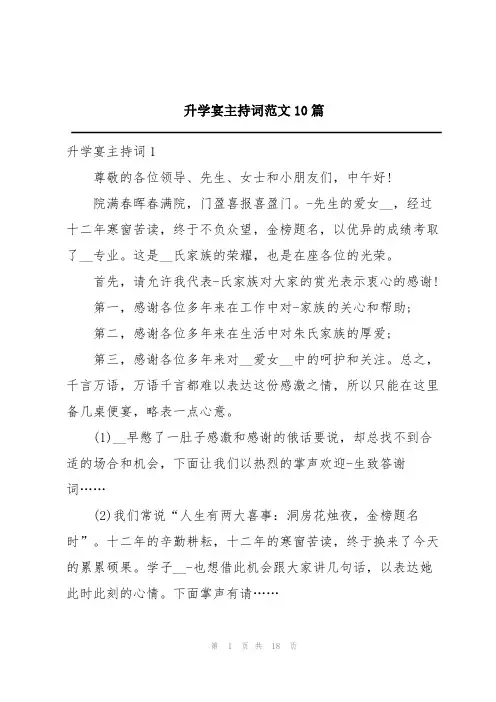 升学宴主持词范文10篇

升学宴主持词1

尊敬的各位领导、先生、女士和小朋友们，中午好！

院满春晖春满院，门盈喜报喜盈门。-先生的爱女__，经过十二年寒窗苦读，终于不负众望，金榜题名，以优异的成绩考取了__专业。这是__氏家族的荣耀，也是在座各位的光荣。

首先，请允许我代表-氏家族对大家的赏光表示衷心的感谢！

第一，感谢各位多年来在工作中对-家族的关心和帮助；

第二，感谢各位多年来在生活中对朱氏家族的厚爱；

第三，感谢各位多年来对__爱女__中的呵护和关注。总之，千言万语，万语千言都难以表达这份感激之情，所以只能在这里备几桌便宴，略表一点心意。

(1)__早憋了一肚子感激和感谢的俄话要说，却总找不到合适的场合和机会，下面让我们以热烈的掌声欢迎-生致答谢词……

(2)我们常说“人生有两大喜事：洞房花烛夜，金榜题名时”。十二年的辛勤耕耘，十二年的寒窗苦读，终于换来了今天的累累硕果。学子__-也想借此机会跟大家讲几句话，以表达她此时此刻的心情。下面掌声有请……

第 1 页 共 18 页